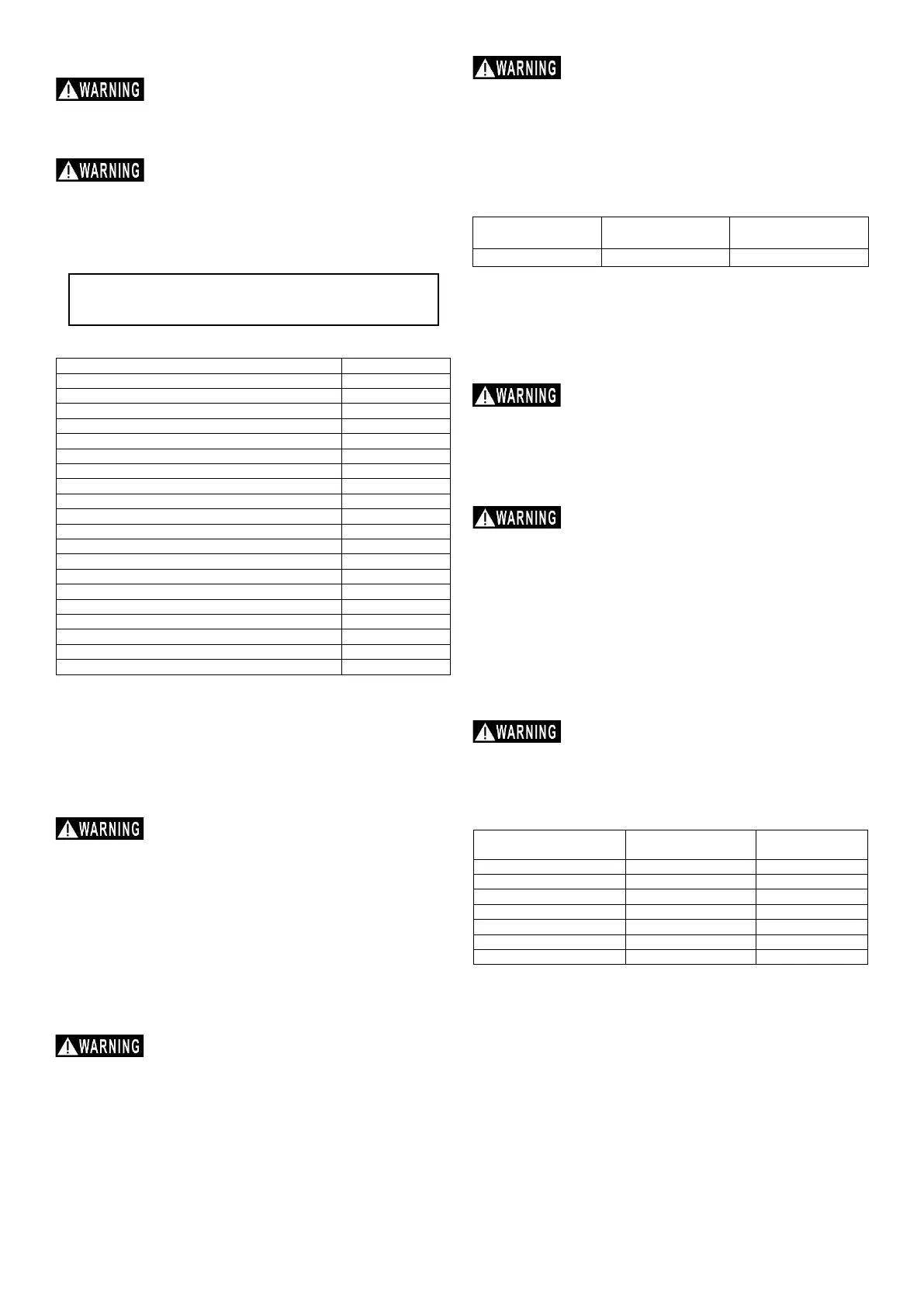 WARNING

WARNING

WARNING

WARNING

WARNING

WARNING

WARNING

WARNING